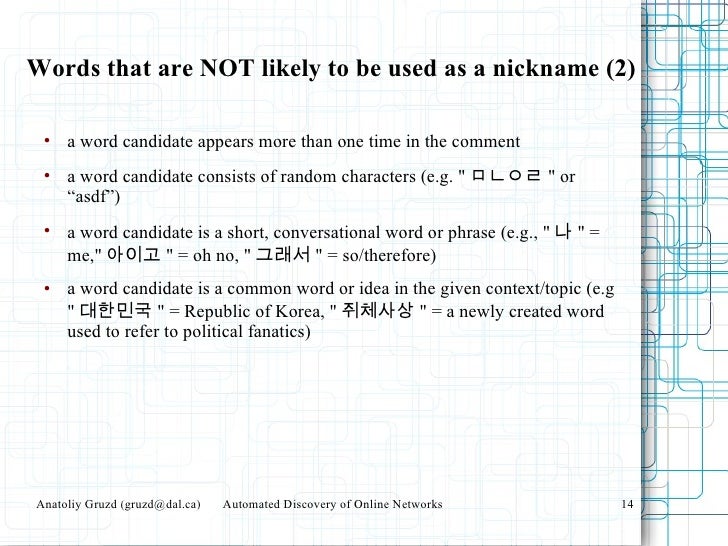 Words that are NOT likely to be used as a nickname (2)

• a word candidate appears more than one time in the comment

• a word candidate consists of random characters (e.g. " ㅁㄴㅇㄹ " or “asdf”)

• a word candidate is a short, conversational word or phrase (e.g., " 나 " = me," 아이고 " = oh no, " 그래서 " = so/therefore)

• a word candidate is a common word or idea in the given context/topic (e.g " 대한민국 " = Republic of Korea, " 쥐체사상 " = a newly created word used to refer to political fanatics)

Anatoliy Gruzd (gruzd@dal.ca) Automated Discovery of Online Networks 14